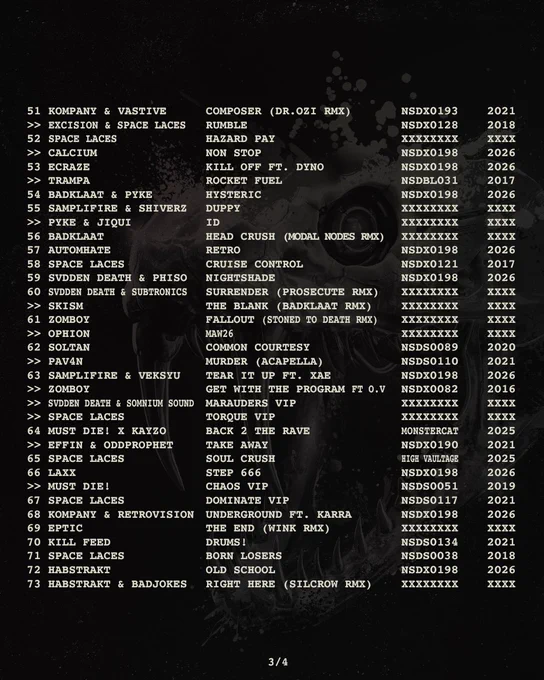 51 KOMPANY & VASTIVE COMPOSER (DR.OZI RMX) NSDX0193 2021
>> EXCISION & SPACE LACES RUMBLE NSDX0128 2018
52 SPACE LACES HAZARD PAY XXXXXXXX XXXX
>> CALCIUM NON STOP NSDX0198 2026
53 ECRAZE KILL OFF FT. DYNO NSDX0198 2026
>> TRAMPA ROCKET FUEL NSDBL031 2017
54 BADKLAAT & PYKE HYSTERIC NSDX0198 2026
55 SAMPLIFIRE & SHIVERZ DUPPY XXXXXXXX XXXX
>> PYKE & JIQUI ID XXXXXXXX XXXX
56 BADKLAAT HEAD CRUSH (MODAL NODES RMX) XXXXXXXX XXXX
57 AUTOMHATE RETRO NSDX0198 2026
58 SPACE LACES CRUISE CONTROL NSDX0121 2017
59 SVDDEN DEATH & PHISO NIGHTSHADE NSDX0198 2026
60 SVDDEN DEATH & SUBTRONICS SURRENDER (PROSECUTE RMX) XXXXXXXX XXXX
>> SKISM THE BLANK (BADKLAAT RMX) XXXXXXXX XXXX
61 ZOMBOY FALLOUT (STONED TO DEATH RMX) XXXXXXXX XXXX
>> OPHION MAW26 XXXXXXXX XXXX
62 SOLTAN COMMON COURTESY NSDS0089 2020
>> PAV4N MURDER (ACAPELLA) NSDS0110 2021
63 SAMPLIFIRE & VEKSYU TEAR IT UP FT. XAE NSDX0198 2026
>> ZOMBOY GET WITH THE PROGRAM FT O.V NSDX0082 2016
>> SVDDEN DEATH & SOMNIUM SOUND MARAUDERS VIP XXXXXXXX XXXX
>> SPACE LACES TORQUE VIP XXXXXXXX XXXX
64 MUST DIE! X KAYZO BACK 2 THE RAVE MONSTERCAT 2025
>> EFFIN & ODDPROPHET TAKE AWAY NSDX0190 2021
65 SPACE LACES SOUL CRUSH HIGH VAULTAGE 2025
66 LAXX STEP 666 NSDX0198 2026
>> MUST DIE! CHAOS VIP NSDS0051 2019
67 SPACE LACES DOMINATE VIP NSDS0117 2021
68 KOMPANY & RETROVISION UNDERGROUND FT. KARRA NSDX0198 2026
69 EPTIC THE END (WINK RMX) XXXXXXXX XXXX
70 KILL FEED DRUMS! NSDS0134 2021
71 SPACE LACES BORN LOSERS NSDS0038 2018
72 HABSTRAKT OLD SCHOOL NSDX0198 2026
73 HABSTRAKT & BADJOKES RIGHT HERE (SILCROW RMX) XXXXXXXX XXXX

3/4